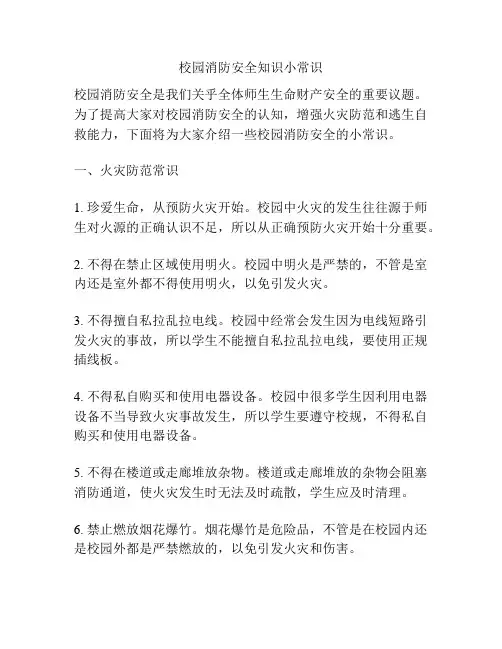 校园消防安全知识小常识

校园消防安全是我们关乎全体师生生命财产安全的重要议题。为了提高大家对校园消防安全的认知，增强火灾防范和逃生自救能力，下面将为大家介绍一些校园消防安全的小常识。

一、火灾防范常识

1. 珍爱生命，从预防火灾开始。校园中火灾的发生往往源于师生对火源的正确认识不足，所以从正确预防火灾开始十分重要。

2. 不得在禁止区域使用明火。校园中明火是严禁的，不管是室内还是室外都不得使用明火，以免引发火灾。

3. 不得擅自私拉乱拉电线。校园中经常会发生因为电线短路引发火灾的事故，所以学生不能擅自私拉乱拉电线，要使用正规插线板。

4. 不得私自购买和使用电器设备。校园中很多学生因利用电器设备不当导致火灾事故发生，所以学生要遵守校规，不得私自购买和使用电器设备。

5. 不得在楼道或走廊堆放杂物。楼道或走廊堆放的杂物会阻塞消防通道，使火灾发生时无法及时疏散，学生应及时清理。

6. 禁止燃放烟花爆竹。烟花爆竹是危险品，不管是在校园内还是校园外都是严禁燃放的，以免引发火灾和伤害。